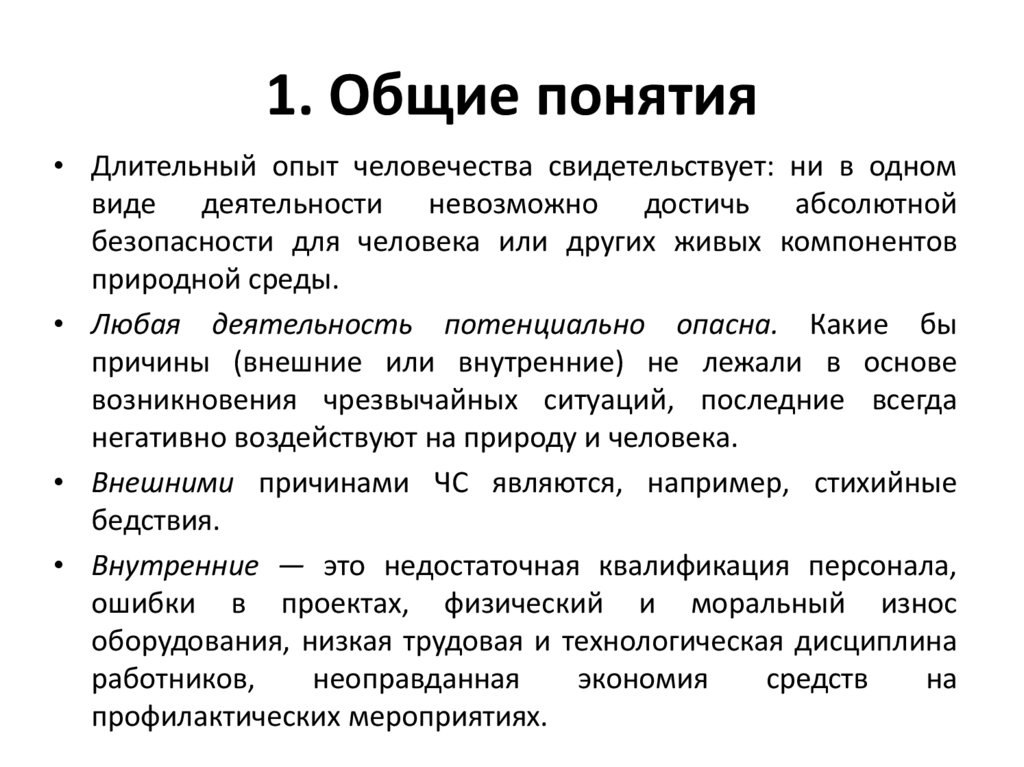 1. Общие понятия

• Длительный опыт человечества свидетельствует: ни в одном виде деятельности невозможно достичь абсолютной безопасности для человека или других живых компонентов природной среды.

• Любая деятельность потенциально опасна. Какие бы причины (внешние или внутренние) не лежали в основе возникновения чрезвычайных ситуаций, последние всегда негативно воздействуют на природу и человека.

• Внешними причинами ЧС являются, например, стихийные бедствия.

• Внутренние — это недостаточная квалификация персонала, ошибки в проектах, физический и моральный износ оборудования, низкая трудовая и технологическая дисциплина работников, неоправданная экономия средств на профилактических мероприятиях.